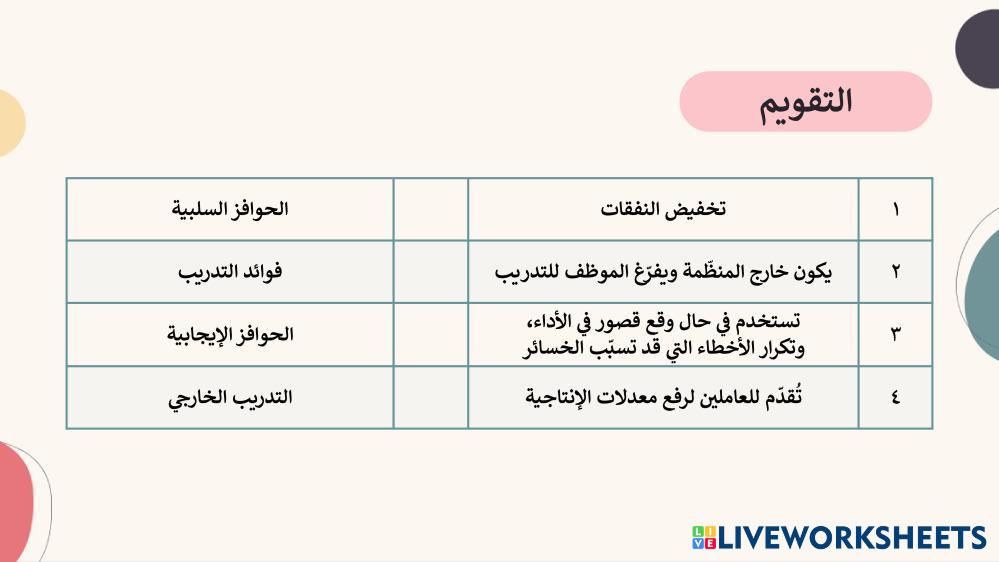 التقويم

| ١ | تخفيض النفقات | | الحوافز السلبية |
|---|---|---|---|
| ٢ | يكون خارج المنظّمة ويفرّغ الموظف للتدريب | | فوائد التدريب |
| ٣ | تستخدم في حال وقع قصور في الأداء، وتكرار الأخطاء التي قد تسبّب الخسائر | | الحوافز الإيجابية |
| ٤ | تُقدّم للعاملين لرفع معدلات الإنتاجية | | التدريب الخارجي |

LIVEWORKSHEETS